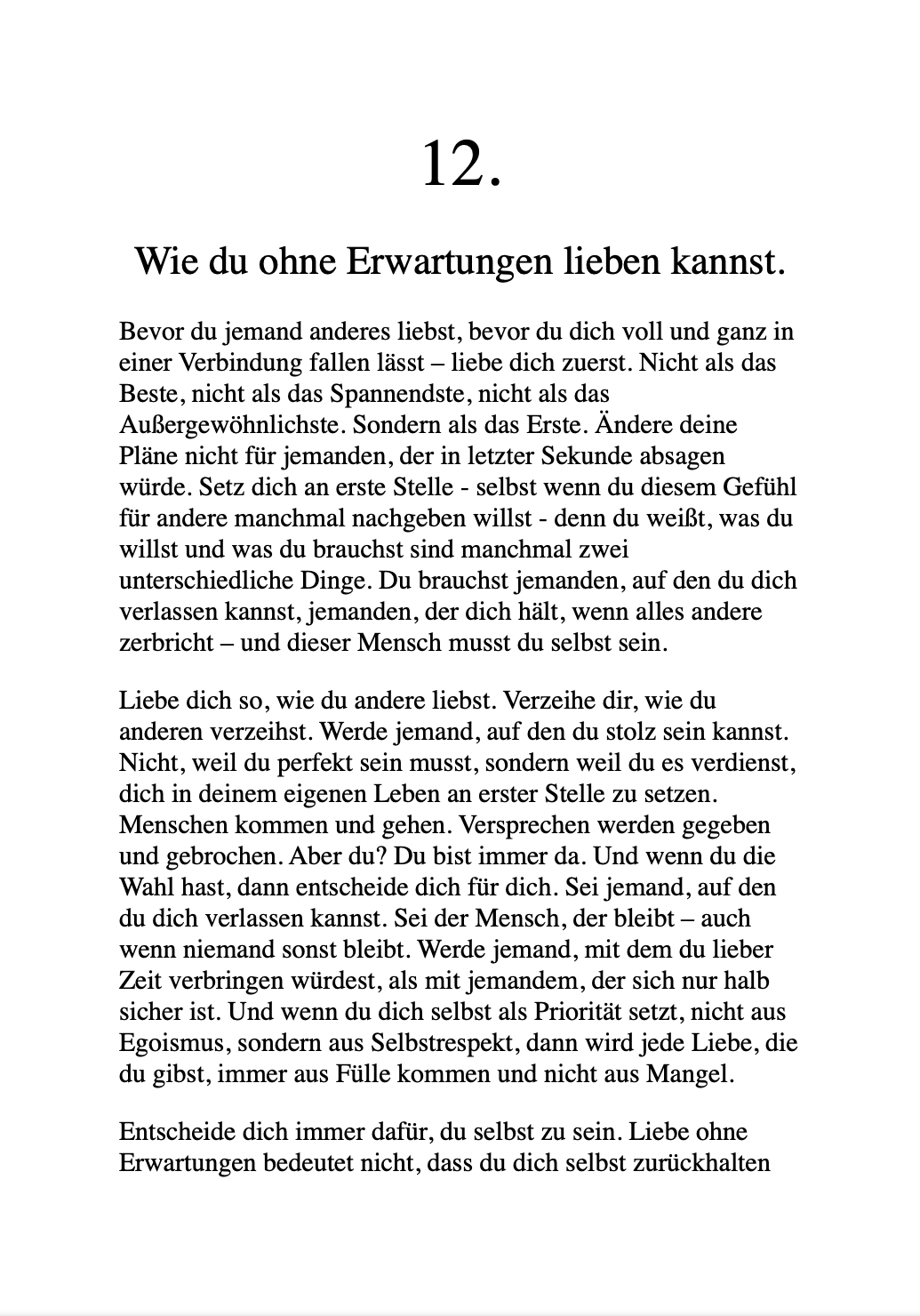 12.

Wie du ohne Erwartungen lieben kannst.

Bevor du jemand anderes liebst, bevor du dich voll und ganz in einer Verbindung fallen lässt – liebe dich zuerst. Nicht als das Beste, nicht als das Spannendste, nicht als das Außergewöhnlichste. Sondern als das Erste. Ändere deine Pläne nicht für jemanden, der in letzter Sekunde absagen würde. Setz dich an erste Stelle - selbst wenn du diesem Gefühl für andere manchmal nachgeben willst - denn du weißt, was du willst und was du brauchst sind manchmal zwei unterschiedliche Dinge. Du brauchst jemanden, auf den du dich verlassen kannst, jemanden, der dich hält, wenn alles andere zerbricht – und dieser Mensch musst du selbst sein.

Liebe dich so, wie du andere liebst. Verzeihe dir, wie du anderen verzeihst. Werde jemand, auf den du stolz sein kannst. Nicht, weil du perfekt sein musst, sondern weil du es verdienst, dich in deinem eigenen Leben an erster Stelle zu setzen. Menschen kommen und gehen. Versprechen werden gegeben und gebrochen. Aber du? Du bist immer da. Und wenn du die Wahl hast, dann entscheide dich für dich. Sei jemand, auf den du dich verlassen kannst. Sei der Mensch, der bleibt – auch wenn niemand sonst bleibt. Werde jemand, mit dem du lieber Zeit verbringen würdest, als mit jemandem, der sich nur halb sicher ist. Und wenn du dich selbst als Priorität setzt, nicht aus Egoismus, sondern aus Selbstrespekt, dann wird jede Liebe, die du gibst, immer aus Fülle kommen und nicht aus Mangel.

Entscheide dich immer dafür, du selbst zu sein. Liebe ohne Erwartungen bedeutet nicht, dass du dich selbst zurückhalten